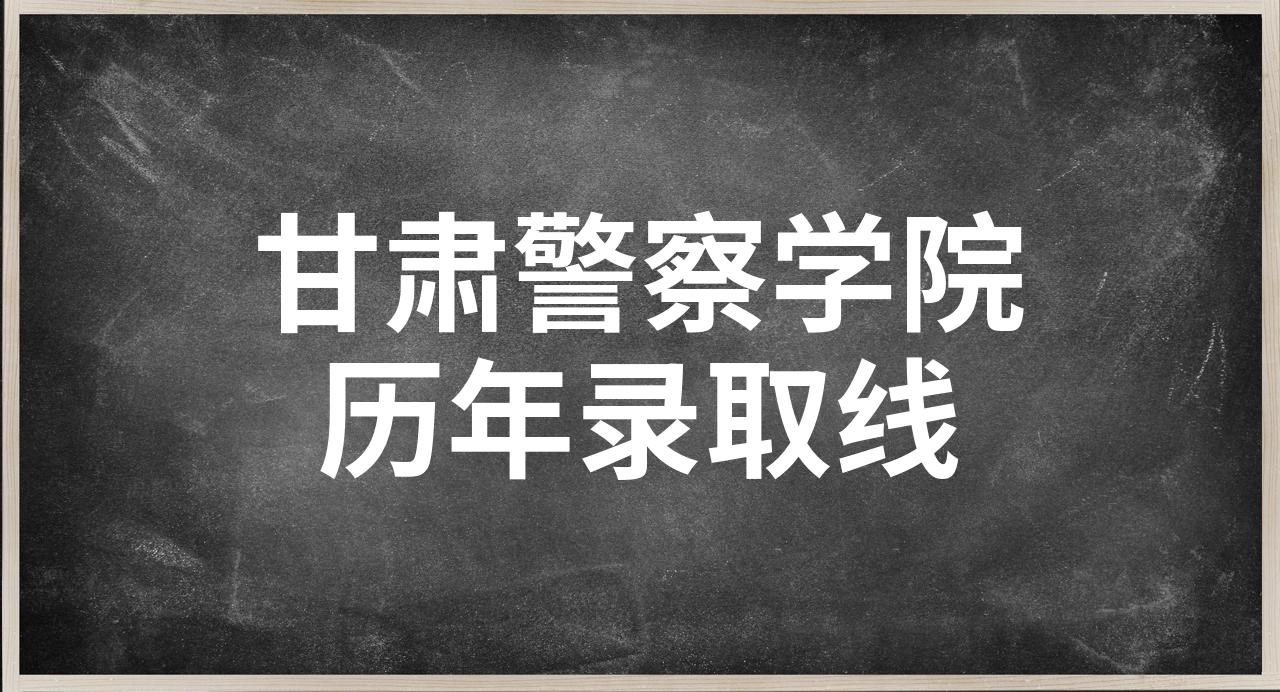 甘肃警察学院
历年录取线